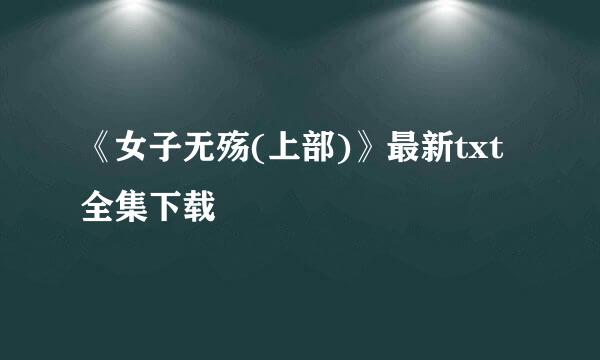 《女子无殇(上部)》最新txt全集下载